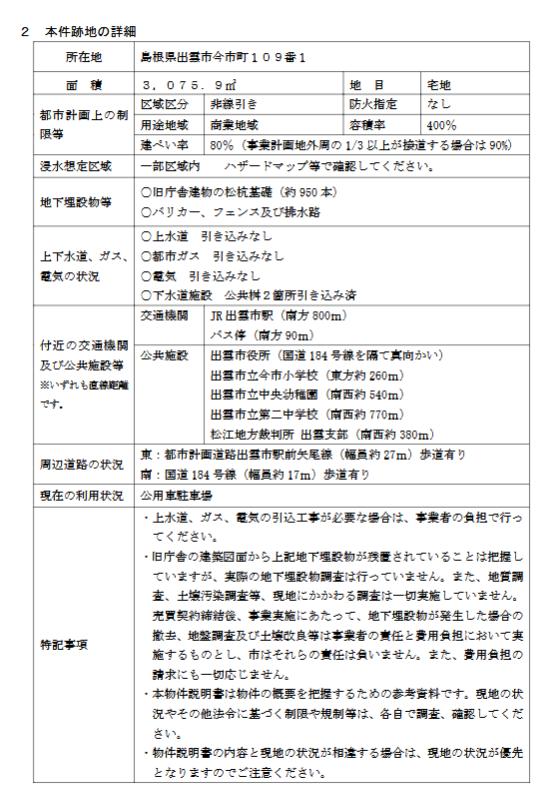 2　本件跡地の詳細

| 所在地 | 島根県出雲市今市町１０９番１ | | | |
|---|---|---|---|---|
| 面　積 | ３，０７５．９㎡ | | 地　目 | 宅地 |
| 都市計画上の制限等 | 区域区分 | 非線引き | 防火指定 | なし |
| | 用途地域 | 商業地域 | 容積率 | 400% |
| | 建ぺい率 | 80%（事業計画地外周の 1/3 以上が接道する場合は 90%） | | |
| 浸水想定区域 | 一部区域内　ハザードマップ等で確認してください。 | | | |
| 地下埋設物等 | ○旧庁舎建物の松杭基礎（約 950 本）<br>○バリカー、フェンス及び排水路 | | | |
| 上下水道、ガス、電気の状況 | ○上水道　引き込みなし<br>○都市ガス　引き込みなし<br>○電気　引き込みなし<br>○下水道施設　公共桝２箇所引き込み済 | | | |
| 付近の交通機関及び公共施設等 ※いずれも直線距離です。 | 交通機関 | JR 出雲市駅（南方 800m）<br>バス停（南方 90m） | | |
| | 公共施設 | 出雲市役所（国道 184 号線を隔て真向かい）<br>出雲市立今市小学校（東方約 260m）<br>出雲市立中央幼稚園（南西約 540m）<br>出雲市立第二中学校（南西約 770m）<br>松江地方裁判所 出雲支部（南西約 380m） | | |
| 周辺道路の状況 | 東：都市計画道路出雲市駅前矢尾線（幅員約 27m）歩道有り<br>南：国道 184 号線（幅員約 17m）歩道有り | | | |
| 現在の利用状況 | 公用車駐車場 | | | |
| 特記事項 | ・上水道、ガス、電気の引込工事が必要な場合は、事業者の負担で行ってください。<br>・旧庁舎の建築図面から上記地下埋設物が残置されていることは把握していますが、実際の地下埋設物調査は行っていません。また、地質調査、土壌汚染調査等、現地にかかわる調査は一切実施していません。売買契約締結後、事業実施にあたって、地下埋設物が発生した場合の撤去、地盤調査及び土壌改良等は事業者の責任と費用負担において実施するものとし、市はそれらの責任は負いません。また、費用負担の請求にも一切応じません。<br>・本物件説明書は物件の概要を把握するための参考資料です。現地の状況やその他法令に基づく制限や規制等は、各自で調査、確認してください。<br>・物件説明書の内容と現地の状況が相違する場合は、現地の状況が優先となりますのでご注意ください。 | | | |